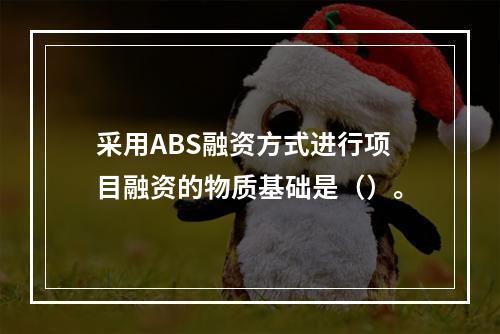 采用ABS融资方式进行项目融资的物质基础是（）。